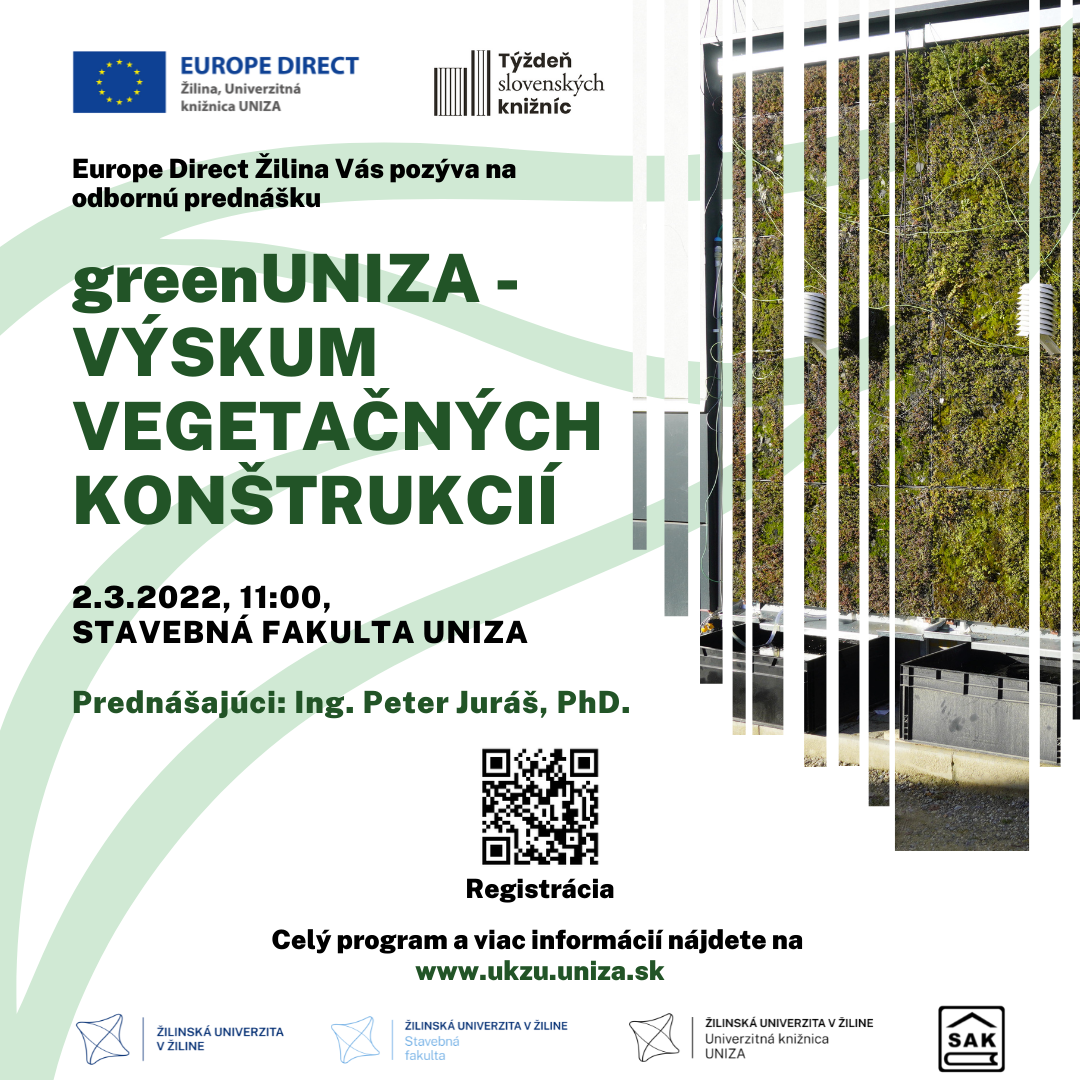 EUROPE DIRECT
Žilina, Univerzitná knižnica UNIZA

Týždeň slovenských knižníc

Europe Direct Žilina Vás pozýva na odbornú prednášku

greenUNIZA - VÝSKUM VEGETAČNÝCH KONŠTRUKCIÍ

2.3.2022, 11:00,
STAVEBNÁ FAKULTA UNIZA

Prednášajúci: Ing. Peter Juráš, PhD.

Registrácia

Celý program a viac informácií nájdete na
www.ukzu.uniza.sk

ŽILINSKÁ UNIVERZITA V ŽILINE

ŽILINSKÁ UNIVERZITA V ŽILINE
Stavebná fakulta

ŽILINSKÁ UNIVERZITA V ŽILINE
Univerzitná knižnica UNIZA

SAK